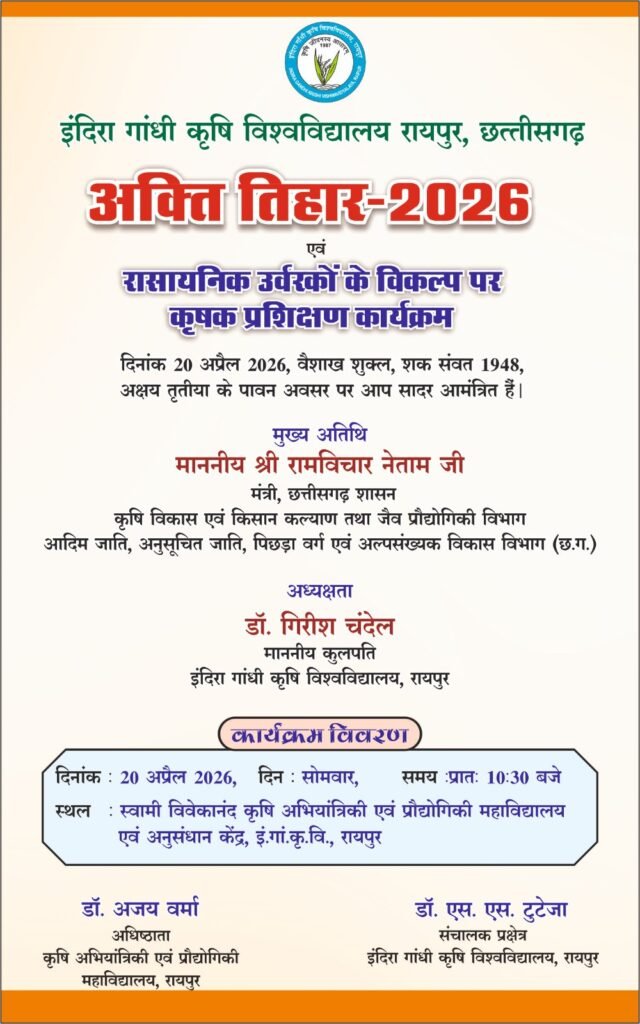 इंदिरा गांधी कृषि विश्वविद्यालय रायपुर, छत्तीसगढ़

अक्ति तिहार-2026

एवं

रासायनिक उर्वरकों के विकल्प पर कृषक प्रशिक्षण कार्यक्रम

दिनांक 20 अप्रैल 2026, वैशाख शुक्ल, शक संवत 1948, अक्षय तृतीया के पावन अवसर पर आप सादर आमंत्रित हैं।

मुख्य अतिथि
माननीय श्री रामविचार नेताम जी
मंत्री, छत्तीसगढ़ शासन
कृषि विकास एवं किसान कल्याण तथा जैव प्रौद्योगिकी विभाग
आदिम जाति, अनुसूचित जाति, पिछड़ा वर्ग एवं अल्पसंख्यक विकास विभाग (छ.ग.)

अध्यक्षता
डॉ. गिरीश चंदेल
माननीय कुलपति
इंदिरा गांधी कृषि विश्वविद्यालय, रायपुर

कार्यक्रम विवरण

दिनांक : 20 अप्रैल 2026, दिन : सोमवार, समय :प्रातः 10:30 बजे
स्थल : स्वामी विवेकानंद कृषि अभियांत्रिकी एवं प्रौद्योगिकी महाविद्यालय एवं अनुसंधान केंद्र, इं.गां.कृ.वि., रायपुर

डॉ. अजय वर्मा
अधिष्ठाता
कृषि अभियांत्रिकी एवं प्रौद्योगिकी महाविद्यालय, रायपुर

डॉ. एस. एस. टुटेजा
संचालक प्रक्षेत्र
इंदिरा गांधी कृषि विश्वविद्यालय, रायपुर